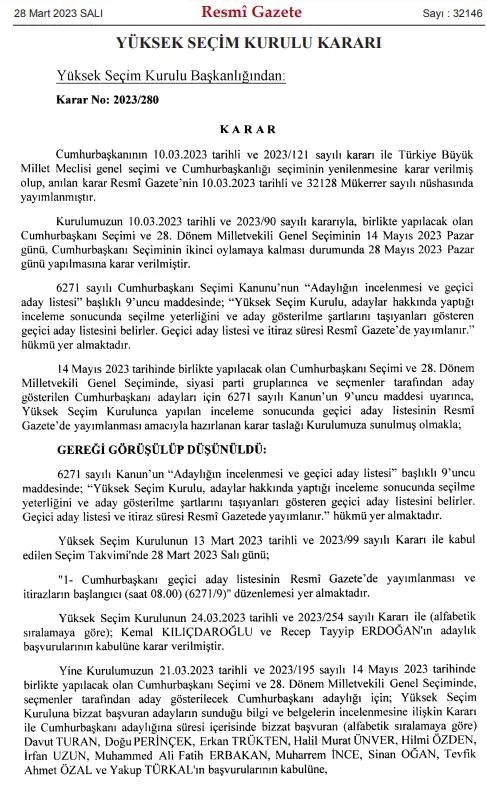 28 Mart 2023 SALI Resmî Gazete Sayı : 32146

YÜKSEK SEÇİM KURULU KARARI

Yüksek Seçim Kurulu Başkanlığından:

Karar No: 2023/280

KARAR

Cumhurbaşkanının 10.03.2023 tarihli ve 2023/121 sayılı kararı ile Türkiye Büyük Millet Meclisi genel seçimi ve Cumhurbaşkanlığı seçiminin yenilenmesine karar verilmiş olup, anılan karar Resmî Gazete'nin 10.03.2023 tarihli ve 32128 Mükerrer sayılı nüshasında yayımlanmıştır.

Kurulumuzun 10.03.2023 tarihli ve 2023/90 sayılı kararıyla, birlikte yapılacak olan Cumhurbaşkanı Seçimi ve 28. Dönem Milletvekili Genel Seçiminin 14 Mayıs 2023 Pazar günü, Cumhurbaşkanı Seçiminin ikinci oylamaya kalması durumunda 28 Mayıs 2023 Pazar günü yapılmasına karar verilmiştir.

6271 sayılı Cumhurbaşkanı Seçimi Kanunu'nun "Adaylığın incelenmesi ve geçici aday listesi" başlıklı 9'uncu maddesinde; "Yüksek Seçim Kurulu, adaylar hakkında yaptığı inceleme sonucunda seçilme yeterliğini ve aday gösterilme şartlarını taşıyanları gösteren geçici aday listesini belirler. Geçici aday listesi ve itiraz süresi Resmî Gazete'de yayımlanır." hükmü yer almaktadır.

14 Mayıs 2023 tarihinde birlikte yapılacak olan Cumhurbaşkanı Seçimi ve 28. Dönem Milletvekili Genel Seçiminde, siyasi parti gruplarınca ve seçmenler tarafından aday gösterilen Cumhurbaşkanı adayları için 6271 sayılı Kanun'un 9'uncu maddesi uyarınca, Yüksek Seçim Kurulunca yapılan inceleme sonucunda geçici aday listesinin Resmî Gazete'de yayımlanması amacıyla hazırlanan karar taslağı Kurulumuza sunulmuş olmakla;

GEREĞİ GÖRÜŞÜLÜP DÜŞÜNÜLDÜ:

6271 sayılı Kanun'un "Adaylığın incelenmesi ve geçici aday listesi" başlıklı 9'uncu maddesinde; "Yüksek Seçim Kurulu, adaylar hakkında yaptığı inceleme sonucunda seçilme yeterliğini ve aday gösterilme şartlarını taşıyanları gösteren geçici aday listesini belirler. Geçici aday listesi ve itiraz süresi Resmî Gazetede yayımlanır." hükmü yer almaktadır.

Yüksek Seçim Kurulunun 13 Mart 2023 tarihli ve 2023/99 sayılı Kararı ile kabul edilen Seçim Takvimi'nde 28 Mart 2023 Salı günü;

"1- Cumhurbaşkanı geçici aday listesinin Resmî Gazete'de yayımlanması ve itirazların başlangıcı (saat 08.00) (6271/9)" düzenlemesi yer almaktadır.

Yüksek Seçim Kurulunun 24.03.2023 tarihli ve 2023/254 sayılı Kararı ile (alfabetik sıralamaya göre); Kemal KILIÇDAROĞLU ve Recep Tayyip ERDOĞAN'ın adaylık başvurularının kabulüne karar verilmiştir.

Yine Kurulumuzun 21.03.2023 tarihli ve 2023/195 sayılı 14 Mayıs 2023 tarihinde birlikte yapılacak olan Cumhurbaşkanı Seçimi ve 28. Dönem Milletvekili Genel Seçiminde, seçmenler tarafından aday gösterilecek Cumhurbaşkanı adaylığı için; Yüksek Seçim Kuruluna bizzat başvuran adayların sunduğu bilgi ve belgelerin incelenmesine ilişkin Kararı ile Cumhurbaşkanı adaylığına süresi içerisinde bizzat başvuran (alfabetik sıralamaya göre) Davut TURAN, Doğu PERİNÇEK, Erkan TRÜKTEN, Halil Murat ÜNVER, Hilmi ÖZDEN, İrfan UZUN, Muhammed Ali Fatih ERBAKAN, Muharrem İNCE, Sinan OĞAN, Tevfik Ahmet ÖZAL ve Yakup TÜRKAL'ın başvurularının kabulüne,